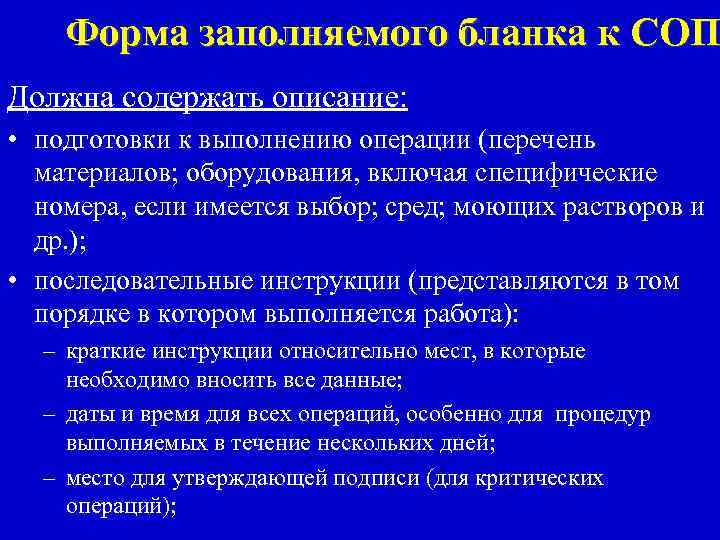 Форма заполняемого бланка к СОП

Должна содержать описание:

• подготовки к выполнению операции (перечень материалов; оборудования, включая специфические номера, если имеется выбор; сред; моющих растворов и др.);

• последовательные инструкции (представляются в том порядке в котором выполняется работа):

– краткие инструкции относительно мест, в которые необходимо вносить все данные;

– даты и время для всех операций, особенно для процедур выполняемых в течение нескольких дней;

– место для утверждающей подписи (для критических операций);